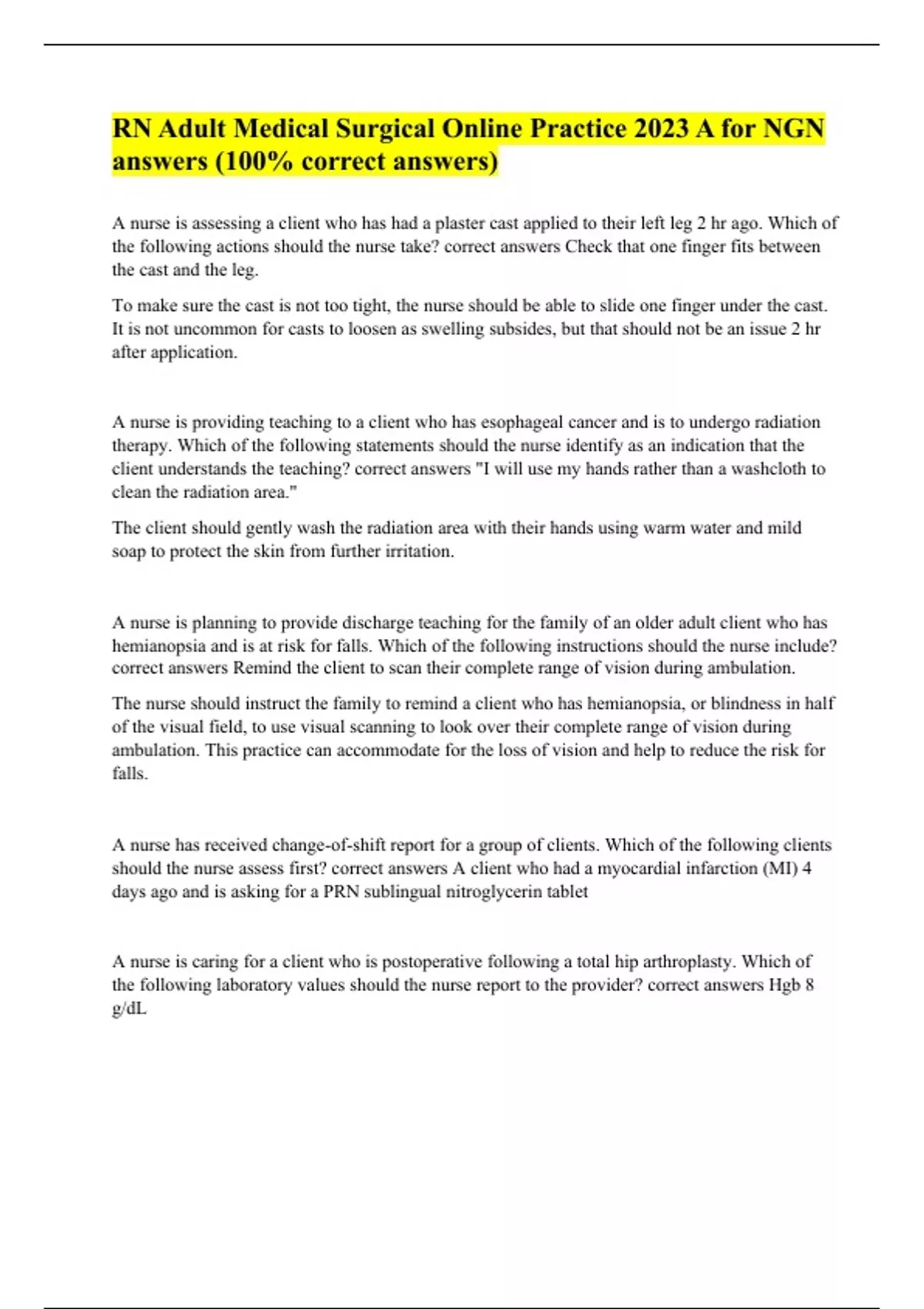 RN Adult Medical Surgical Online Practice 2023 A for NGN answers (100% correct answers)

A nurse is assessing a client who has had a plaster cast applied to their left leg 2 hr ago. Which of the following actions should the nurse take? correct answers Check that one finger fits between the cast and the leg.

To make sure the cast is not too tight, the nurse should be able to slide one finger under the cast. It is not uncommon for casts to loosen as swelling subsides, but that should not be an issue 2 hr after application.

A nurse is providing teaching to a client who has esophageal cancer and is to undergo radiation therapy. Which of the following statements should the nurse identify as an indication that the client understands the teaching? correct answers "I will use my hands rather than a washcloth to clean the radiation area."

The client should gently wash the radiation area with their hands using warm water and mild soap to protect the skin from further irritation.

A nurse is planning to provide discharge teaching for the family of an older adult client who has hemianopsia and is at risk for falls. Which of the following instructions should the nurse include? correct answers Remind the client to scan their complete range of vision during ambulation.

The nurse should instruct the family to remind a client who has hemianopsia, or blindness in half of the visual field, to use visual scanning to look over their complete range of vision during ambulation. This practice can accommodate for the loss of vision and help to reduce the risk for falls.

A nurse has received change-of-shift report for a group of clients. Which of the following clients should the nurse assess first? correct answers A client who had a myocardial infarction (MI) 4 days ago and is asking for a PRN sublingual nitroglycerin tablet

A nurse is caring for a client who is postoperative following a total hip arthroplasty. Which of the following laboratory values should the nurse report to the provider? correct answers Hgb 8 g/dL